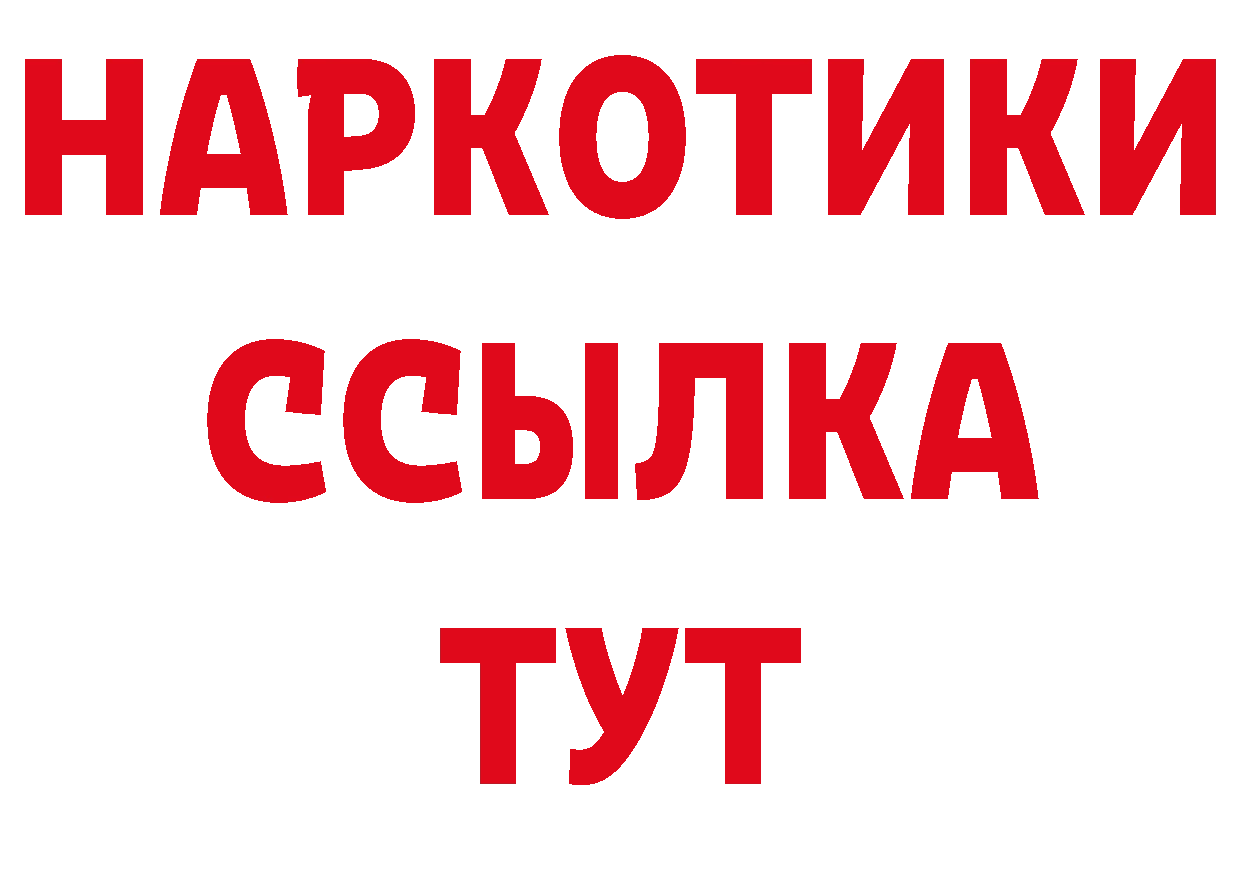 НАРКОТИКИ
ССЫЛКА
ТУТ